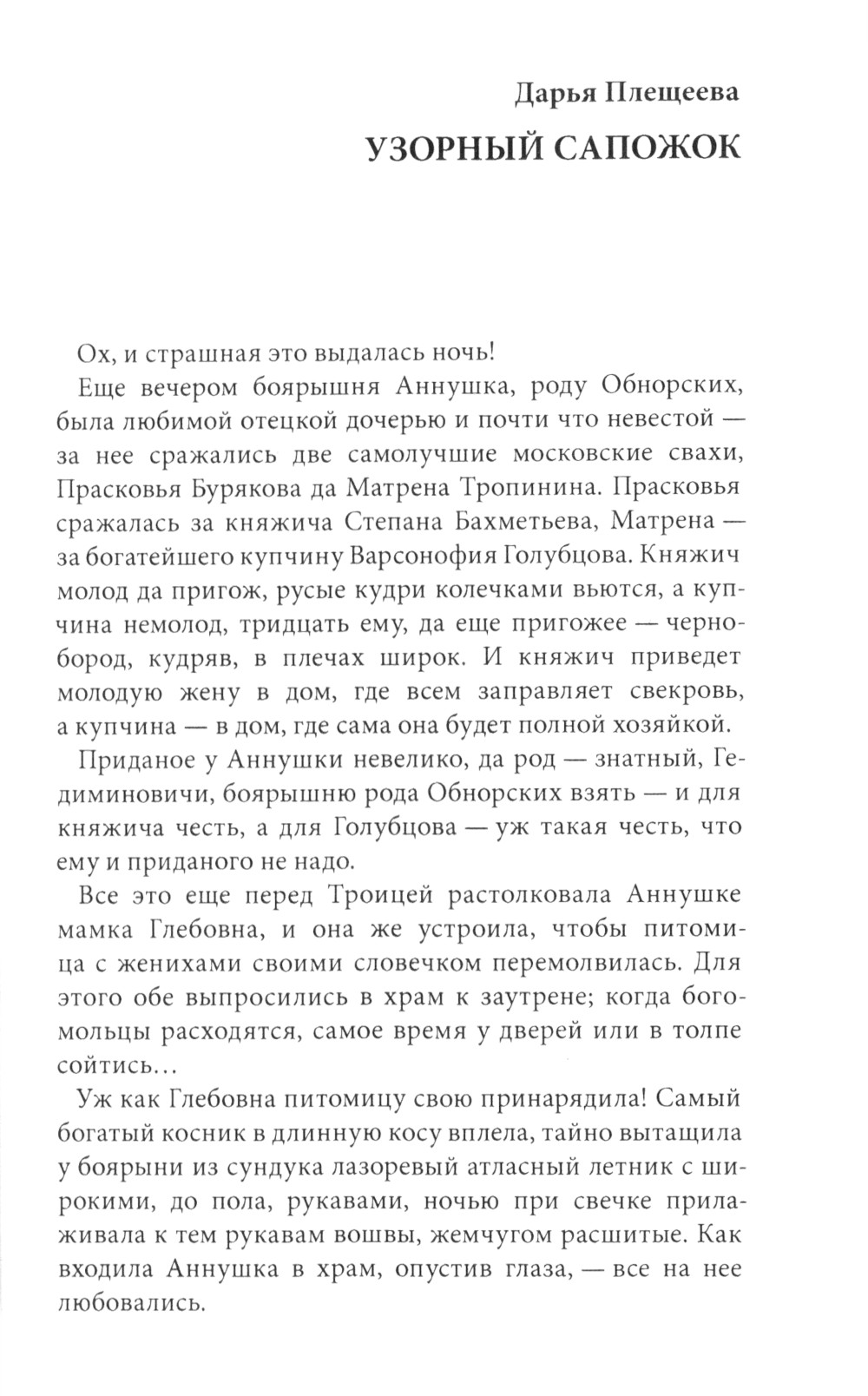 Дарья Плещеева
УЗОРНЫЙ САПОЖОК

Ох, и страшная это выдалась ночь!

Еще вечером боярышня Аннушка, роду Обнорских, была любимой отецкой дочерью и почти что невестой — за нее сражались две самолучшие московские свахи, Прасковья Бурякова да Матрена Тропинина. Прасковья сражалась за княжича Степана Бахметьева, Матрена — за богатейшего купчину Варсонофия Голубцова. Княжич молод да пригож, русые кудри колечками вьются, а купчина немолод, тридцать ему, да еще пригожее — чернобород, кудряв, в плечах широк. И княжич приведет молодую жену в дом, где всем заправляет свекровь, а купчина — в дом, где сама она будет полной хозяйкой.

Приданое у Аннушки невелико, да род — знатный, Гедиминовичи, боярышню рода Обнорских взять — и для княжича честь, а для Голубцова — уж такая честь, что ему и приданого не надо.

Все это еще перед Троицей растолковала Аннушке мамка Глебовна, и она же устроила, чтобы питомица с женихами своими словечком перемолвилась. Для этого обе выпросились в храм к заутрене; когда богомольцы расходятся, самое время у дверей или в толпе сойтись...

Уж как Глебовна питомицу свою принарядила! Самый богатый косник в длинную косу вплела, тайно вытащила у боярыни из сундука лазоревый атласный летник с широкими, до пола, рукавами, ночью при свечке прилаживала к тем рукавам вошвы, жемчугом расшитые. Как входила Аннушка в храм, опустив глаза, — все на нее любовались.